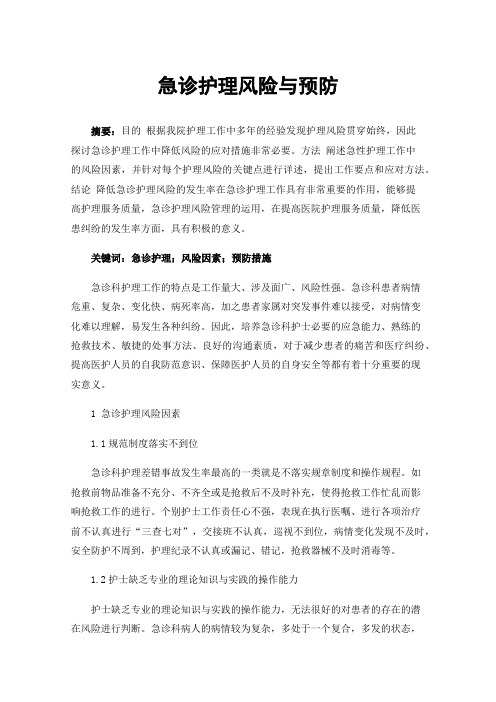 急诊护理风险与预防

摘要：目的 根据我院护理工作中多年的经验发现护理风险贯穿始终，因此探讨急诊护理工作中降低风险的应对措施非常必要。方法 阐述急性护理工作中的风险因素，并针对每个护理风险的关键点进行详述，提出工作要点和应对方法。结论 降低急诊护理风险的发生率在急诊护理工作具有非常重要的作用，能够提高护理服务质量，急诊护理风险管理的运用，在提高医院护理服务质量，降低医患纠纷的发生率方面，具有积极的意义。

关键词：急诊护理；风险因素；预防措施

急诊科护理工作的特点是工作量大、涉及面广、风险性强。急诊科患者病情危重、复杂、变化快、病死率高，加之患者家属对突发事件难以接受，对病情变化难以理解，易发生各种纠纷。因此，培养急诊科护士必要的应急能力、熟练的抢救技术、敏捷的处事方法、良好的沟通素质，对于减少患者的痛苦和医疗纠纷、提高医护人员的自我防范意识、保障医护人员的自身安全等都有着十分重要的现实意义。

1 急诊护理风险因素

1.1 规范制度落实不到位

急诊科护理差错事故发生率最高的一类就是不落实规章制度和操作规程。如抢救前物品准备不充分、不齐全或是抢救后不及时补充，使得抢救工作忙乱而影响抢救工作的进行。个别护士工作责任心不强，表现在执行医嘱、进行各项治疗前不认真进行“三查七对”，交接班不认真，巡视不到位，病情变化发现不及时，安全防护不周到，护理纪录不认真或漏记、错记，抢救器械不及时消毒等。

1.2 护士缺乏专业的理论知识与实践的操作能力

护士缺乏专业的理论知识与实践的操作能力，无法很好的对患者的存在的潜在风险进行判断。急诊科病人的病情较为复杂，多处于一个复合，多发的状态，